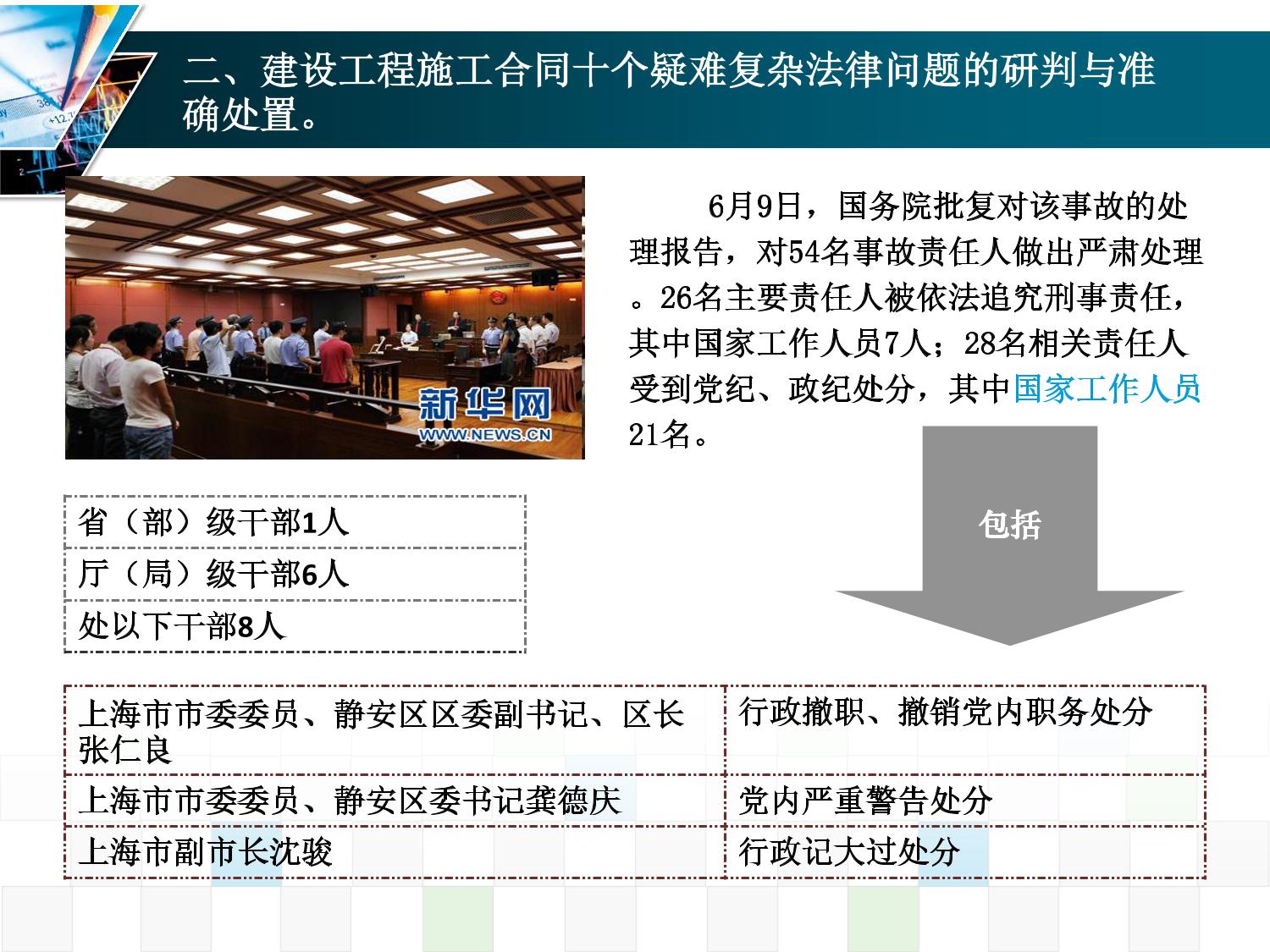 二、建设工程施工合同十个疑难复杂法律问题的研判与准确处置。

新华网
WWW.NEWS.CN

6月9日，国务院批复对该事故的处理报告，对54名事故责任人做出严肃处理。26名主要责任人被依法追究刑事责任，其中国家工作人员7人；28名相关责任人受到党纪、政纪处分，其中国家工作人员21名。

包括

| 省（部）级干部1人 |
|---|
| 厅（局）级干部6人 |
| 处以下干部8人 |

| 上海市市委委员、静安区区委副书记、区长张仁良 | 行政撤职、撤销党内职务处分 |
|---|---|
| 上海市市委委员、静安区委书记龚德庆 | 党内严重警告处分 |
| 上海市副市长沈骏 | 行政记大过处分 |